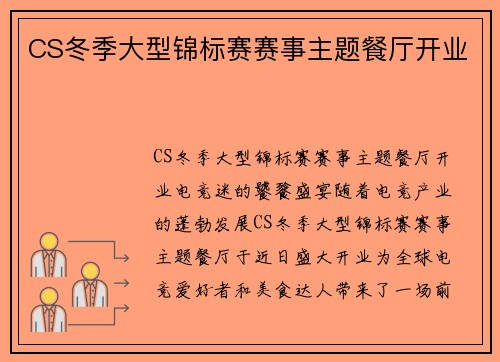 CS冬季大型锦标赛赛事主题餐厅开业

CS冬季大型锦标赛赛事主题餐厅开业电竞迷的饕餮盛宴随着电竞产业的蓬勃发展CS冬季大型锦标赛赛事主题餐厅于近日盛大开业为全球电竞爱好者和美食达人带来了一场前